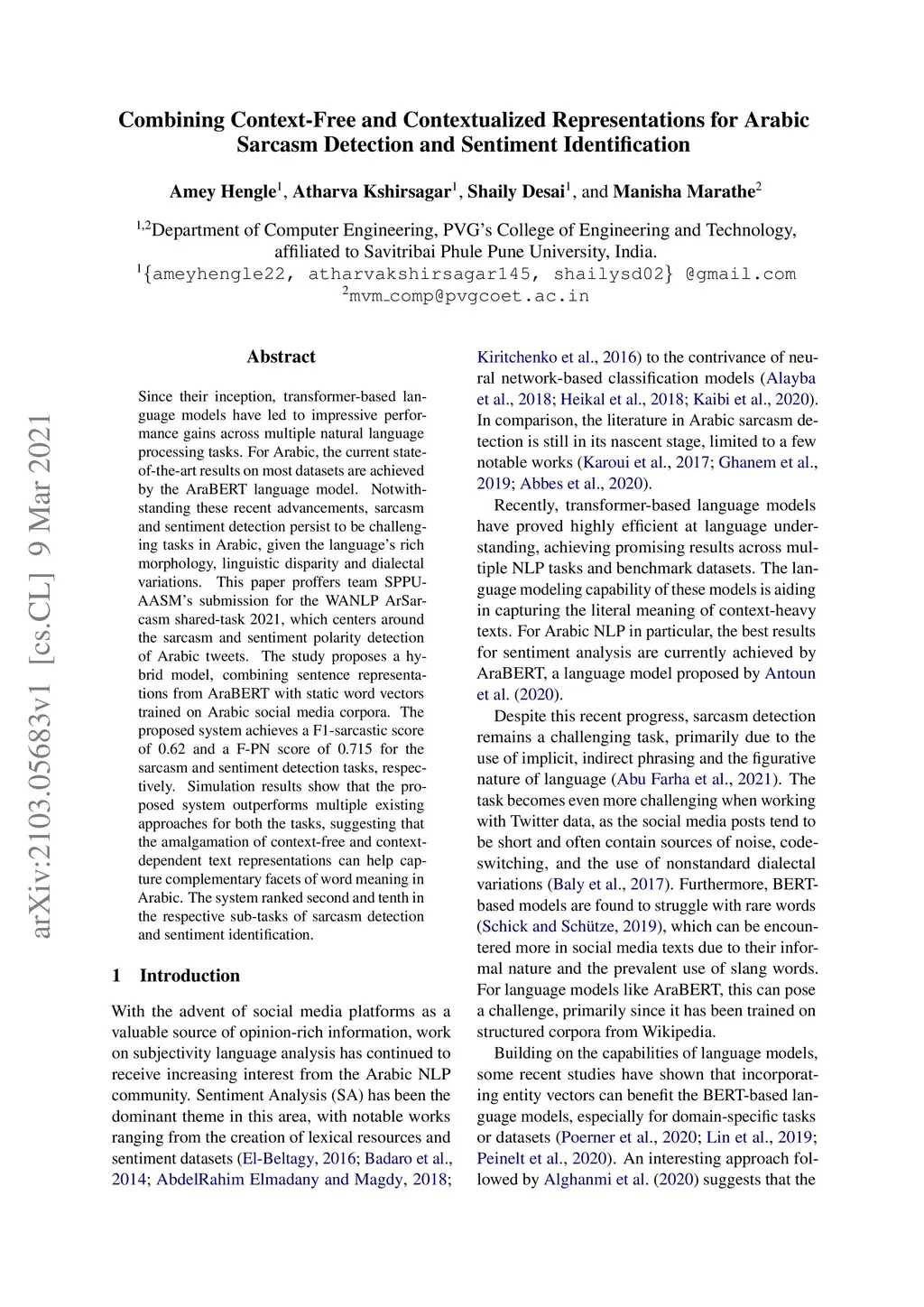 Combining Context-Free and Contextualized Representations for Arabic Sarcasm Detection and Sentiment Identification

Amey Hengle$^1$, Atharva Kshirsagar$^1$, Shaily Desai$^1$, and Manisha Marathe$^2$

$^{1,2}$Department of Computer Engineering, PVG's College of Engineering and Technology, affiliated to Savitribai Phule Pune University, India.
$^1${ameyhengle22, atharvakshirsagar145, shailysd02} @gmail.com
$^2$mvm_comp@pvgcoet.ac.in

arXiv:2103.05683v1 [cs.CL] 9 Mar 2021

Abstract

Since their inception, transformer-based language models have led to impressive performance gains across multiple natural language processing tasks. For Arabic, the current state-of-the-art results on most datasets are achieved by the AraBERT language model. Notwithstanding these recent advancements, sarcasm and sentiment detection persist to be challenging tasks in Arabic, given the language's rich morphology, linguistic disparity and dialectal variations. This paper proffers team SPPU-AASM's submission for the WANLP ArSarcasm shared-task 2021, which centers around the sarcasm and sentiment polarity detection of Arabic tweets. The study proposes a hybrid model, combining sentence representations from AraBERT with static word vectors trained on Arabic social media corpora. The proposed system achieves a F1-sarcastic score of 0.62 and a F-PN score of 0.715 for the sarcasm and sentiment detection tasks, respectively. Simulation results show that the proposed system outperforms multiple existing approaches for both the tasks, suggesting that the amalgamation of context-free and context-dependent text representations can help capture complementary facets of word meaning in Arabic. The system ranked second and tenth in the respective sub-tasks of sarcasm detection and sentiment identification.

1 Introduction

With the advent of social media platforms as a valuable source of opinion-rich information, work on subjectivity language analysis has continued to receive increasing interest from the Arabic NLP community. Sentiment Analysis (SA) has been the dominant theme in this area, with notable works ranging from the creation of lexical resources and sentiment datasets (El-Beltagy, 2016; Badaro et al., 2014; AbdelRahim Elmadany and Magdy, 2018; Kiritchenko et al., 2016) to the contrivance of neural network-based classification models (Alayba et al., 2018; Heikal et al., 2018; Kaibi et al., 2020). In comparison, the literature in Arabic sarcasm detection is still in its nascent stage, limited to a few notable works (Karoui et al., 2017; Ghanem et al., 2019; Abbes et al., 2020).

Recently, transformer-based language models have proved highly efficient at language understanding, achieving promising results across multiple NLP tasks and benchmark datasets. The language modeling capability of these models is aiding in capturing the literal meaning of context-heavy texts. For Arabic NLP in particular, the best results for sentiment analysis are currently achieved by AraBERT, a language model proposed by Antoun et al. (2020).

Despite this recent progress, sarcasm detection remains a challenging task, primarily due to the use of implicit, indirect phrasing and the figurative nature of language (Abu Farha et al., 2021). The task becomes even more challenging when working with Twitter data, as the social media posts tend to be short and often contain sources of noise, code-switching, and the use of nonstandard dialectal variations (Baly et al., 2017). Furthermore, BERT-based models are found to struggle with rare words (Schick and Schütze, 2019), which can be encountered more in social media texts due to their informal nature and the prevalent use of slang words. For language models like AraBERT, this can pose a challenge, primarily since it has been trained on structured corpora from Wikipedia.

Building on the capabilities of language models, some recent studies have shown that incorporating entity vectors can benefit the BERT-based language models, especially for domain-specific tasks or datasets (Poerner et al., 2020; Lin et al., 2019; Peinelt et al., 2020). An interesting approach followed by Alghanmi et al. (2020) suggests that the